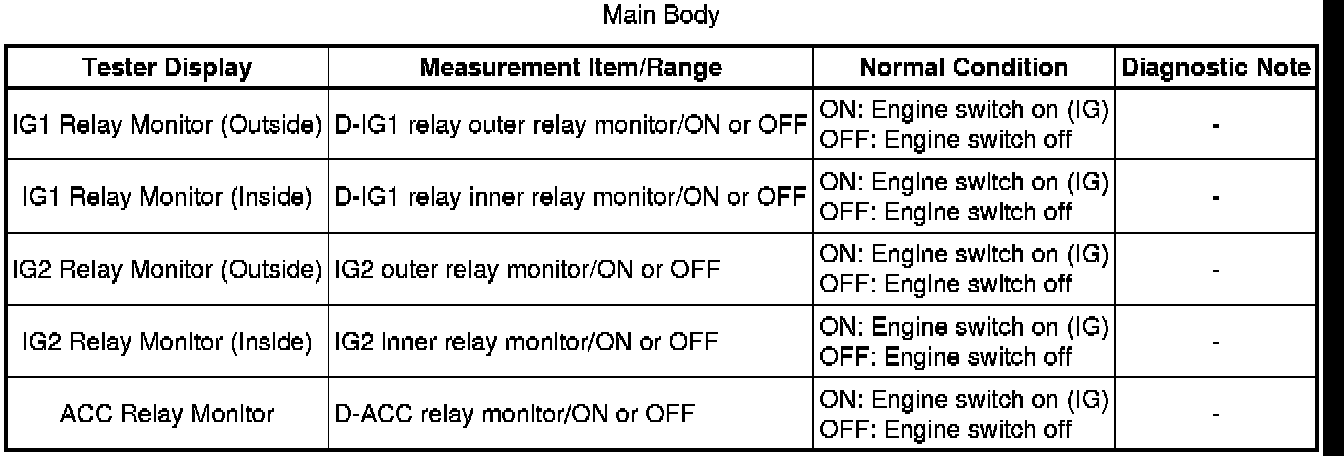 Main Body

| Tester Display | Measurement Item/Range | Normal Condition | Diagnostic Note |
|---|---|---|---|
| IG1 Relay Monitor (Outside) | D-IG1 relay outer relay monitor/ON or OFF | ON: Engine switch on (IG) OFF: Engine switch off | - |
| IG1 Relay Monitor (Inside) | D-IG1 relay inner relay monitor/ON or OFF | ON: Engine switch on (IG) OFF: Engine switch off | - |
| IG2 Relay Monitor (Outside) | IG2 outer relay monitor/ON or OFF | ON: Engine switch on (IG) OFF: Engine switch off | - |
| IG2 Relay Monitor (Inside) | IG2 inner relay monitor/ON or OFF | ON: Engine switch on (IG) OFF: Engine switch off | - |
| ACC Relay Monitor | D-ACC relay monitor/ON or OFF | ON: Engine switch on (IG) OFF: Engine switch off | - |